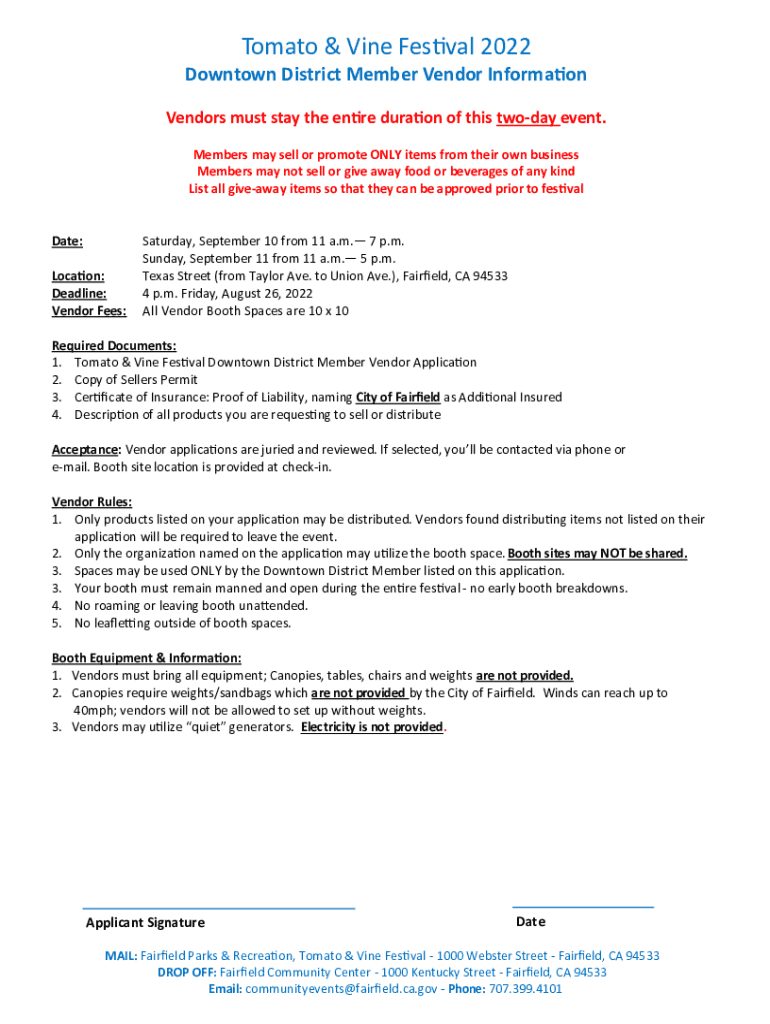 Tomato & Vine Festival 2022

Downtown District Member Vendor Information

Vendors must stay the entire duration of this two-day event.

Members may sell or promote ONLY items from their own business
Members may not sell or give away food or beverages of any kind
List all give-away items so that they can be approved prior to festival

Date: Saturday, September 10 from 11 a.m.— 7 p.m.
Sunday, September 11 from 11 a.m.— 5 p.m.
Location: Texas Street (from Taylor Ave. to Union Ave.), Fairfield, CA 94533
Deadline: 4 p.m. Friday, August 26, 2022
Vendor Fees: All Vendor Booth Spaces are 10 x 10

Required Documents:
1. Tomato & Vine Festival Downtown District Member Vendor Application
2. Copy of Sellers Permit
3. Certificate of Insurance: Proof of Liability, naming City of Fairfield as Additional Insured
4. Description of all products you are requesting to sell or distribute

Acceptance: Vendor applications are juried and reviewed. If selected, you'll be contacted via phone or e-mail. Booth site location is provided at check-in.

Vendor Rules:
1. Only products listed on your application may be distributed. Vendors found distributing items not listed on their application will be required to leave the event.
2. Only the organization named on the application may utilize the booth space. Booth sites may NOT be shared.
3. Spaces may be used ONLY by the Downtown District Member listed on this application.
3. Your booth must remain manned and open during the entire festival - no early booth breakdowns.
4. No roaming or leaving booth unattended.
5. No leafletting outside of booth spaces.

Booth Equipment & Information:
1. Vendors must bring all equipment; Canopies, tables, chairs and weights are not provided.
2. Canopies require weights/sandbags which are not provided by the City of Fairfield. Winds can reach up to 40mph; vendors will not be allowed to set up without weights.
3. Vendors may utilize "quiet" generators. Electricity is not provided.

Applicant Signature

Date

MAIL: Fairfield Parks & Recreation, Tomato & Vine Festival - 1000 Webster Street - Fairfield, CA 94533
DROP OFF: Fairfield Community Center - 1000 Kentucky Street - Fairfield, CA 94533
Email: communityevents@fairfield.ca.gov - Phone: 707.399.4101